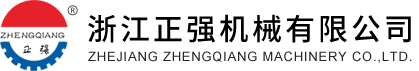 ®
ZHENGQIANG
正强
浙江正强机械有限公司
ZHEJIANG ZHENGQIANG MACHINERY CO.,LTD.